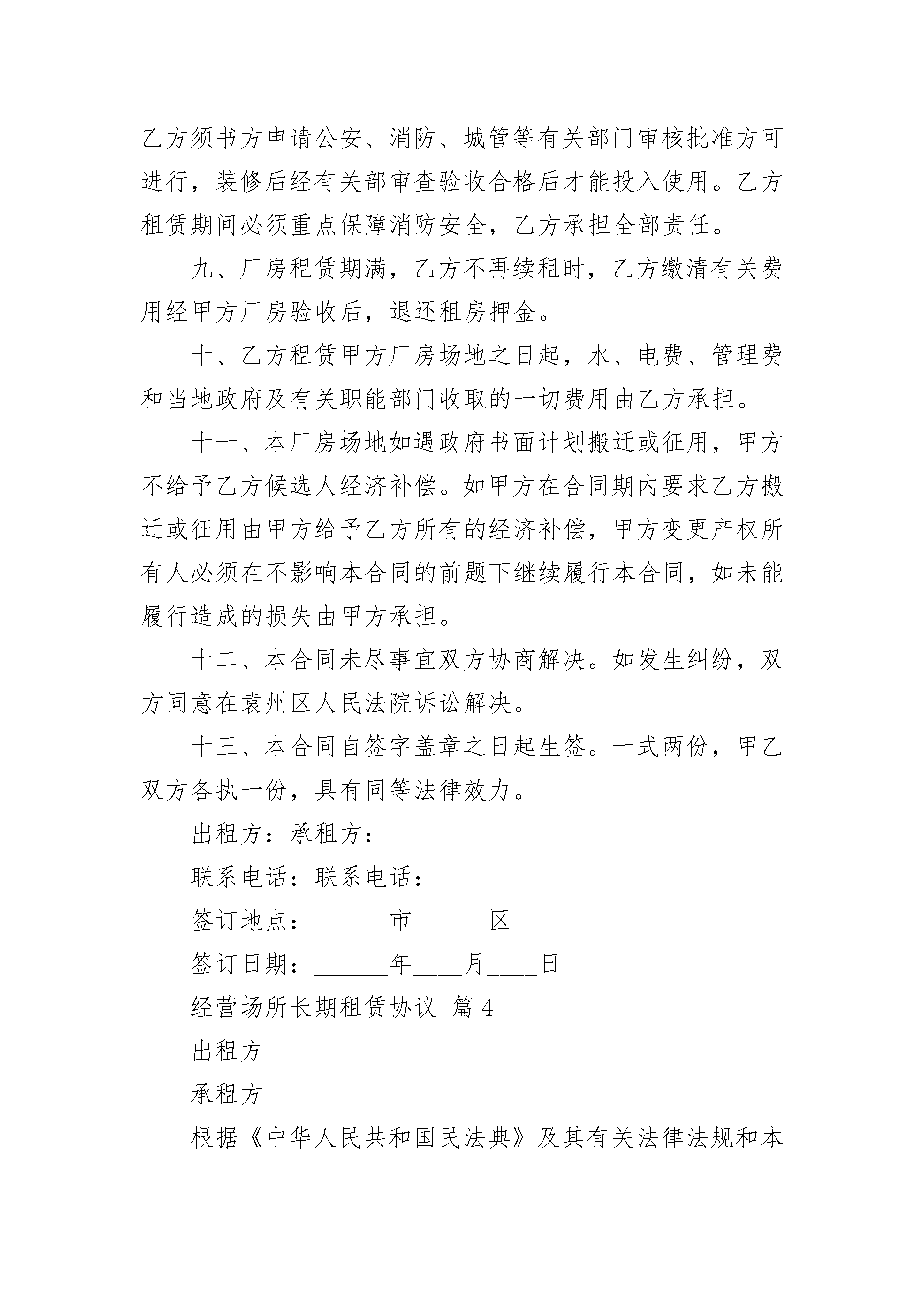 乙方须书方申请公安、消防、城管等有关部门审核批准方可进行，装修后经有关部审查验收合格后才能投入使用。乙方租赁期间必须重点保障消防安全，乙方承担全部责任。

九、厂房租赁期满，乙方不再续租时，乙方缴清有关费用经甲方厂房验收后，退还租房押金。

十、乙方租赁甲方厂房场地之日起，水、电费、管理费和当地政府及有关职能部门收取的一切费用由乙方承担。

十一、本厂房场地如遇政府书面计划搬迁或征用，甲方不给予乙方候选人经济补偿。如甲方在合同期内要求乙方搬迁或征用由甲方给予乙方所有的经济补偿，甲方变更产权所有人必须在不影响本合同的前题下继续履行本合同，如未能履行造成的损失由甲方承担。

十二、本合同未尽事宜双方协商解决。如发生纠纷，双方同意在袁州区人民法院诉讼解决。

十三、本合同自签字盖章之日起生签。一式两份，甲乙双方各执一份，具有同等法律效力。

出租方：承租方：

联系电话：联系电话：

签订地点：______市______区

签订日期：______年____月____日

经营场所长期租赁协议 篇4

出租方

承租方

根据《中华人民共和国民法典》及其有关法律法规和本